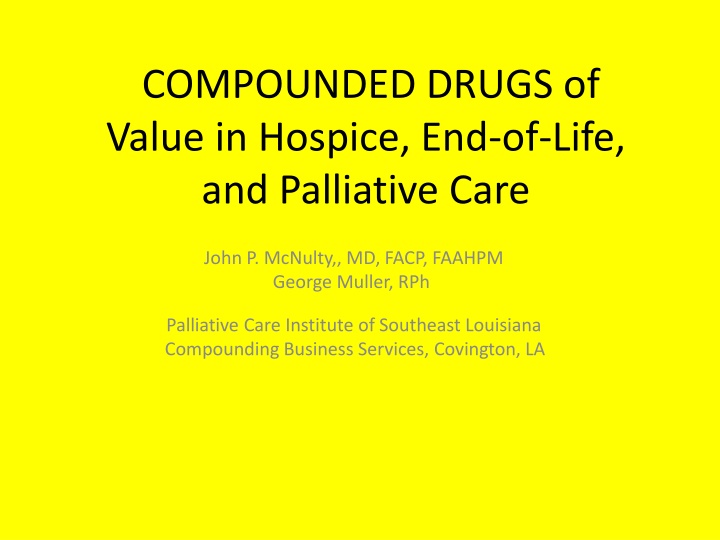 COMPOUNDED DRUGS of Value in Hospice, End-of-Life, and Palliative Care

John P. McNulty,, MD, FACP, FAAHPM
George Muller, RPh

Palliative Care Institute of Southeast Louisiana
Compounding Business Services, Covington, LA